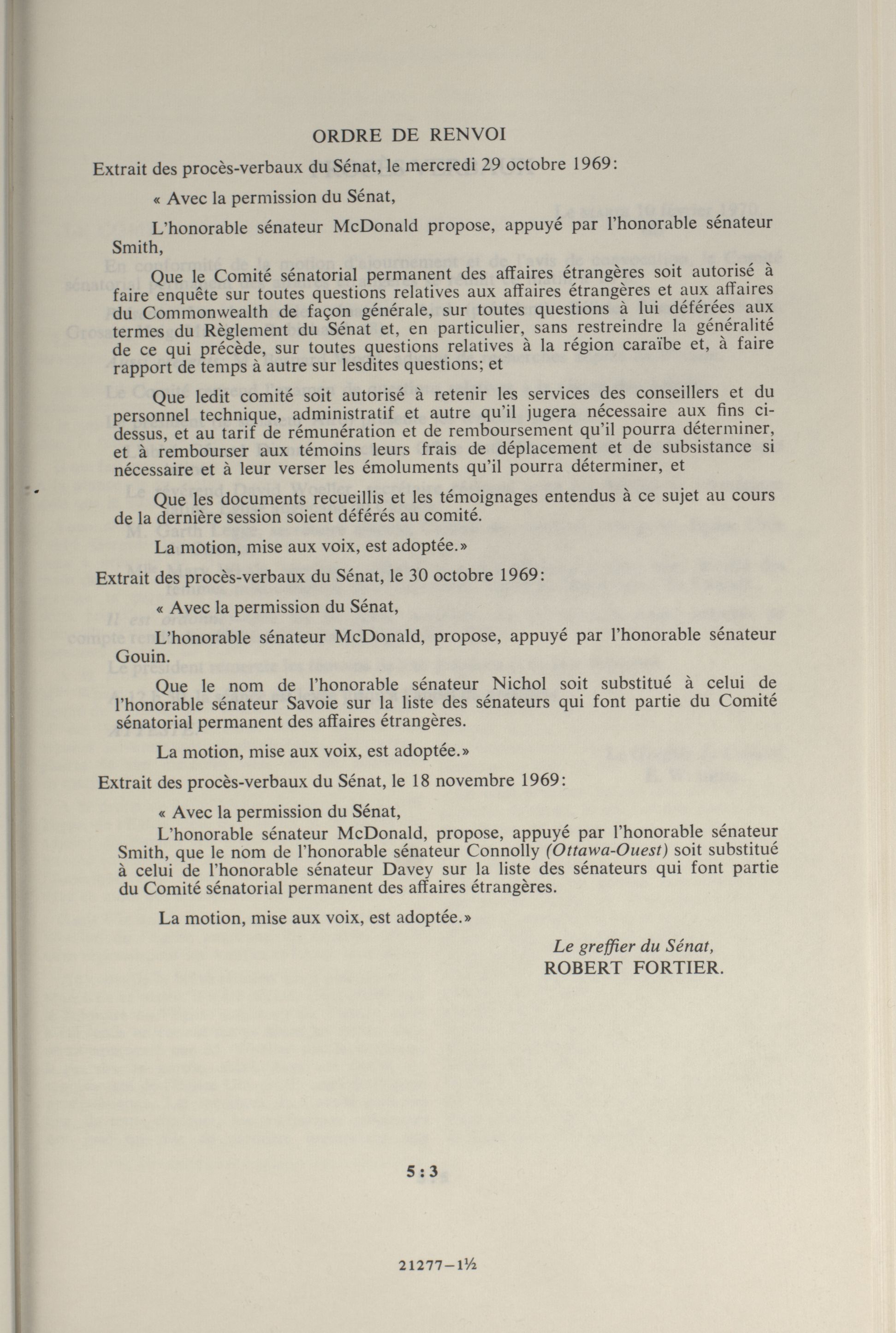 ORDRE DE RENVOI

Extrait des procès-verbaux du Sénat, le mercredi 29 octobre 1969:

« Avec la permission du Sénat,

L'honorable sénateur McDonald propose, appuyé par l'honorable sénateur Smith,

Que le Comité sénatorial permanent des affaires étrangères soit autorisé à faire enquête sur toutes questions relatives aux affaires étrangères et aux affaires du Commonwealth de façon générale, sur toutes questions à lui déférées aux termes du Règlement du Sénat et, en particulier, sans restreindre la généralité de ce qui précède, sur toutes questions relatives à la région caraïbe et, à faire rapport de temps à autre sur lesdites questions; et

Que ledit comité soit autorisé à retenir les services des conseillers et du personnel technique, administratif et autre qu'il jugera nécessaire aux fins ci-dessus, et au tarif de rémunération et de remboursement qu'il pourra déterminer, et à rembourser aux témoins leurs frais de déplacement et de subsistance si nécessaire et à leur verser les émoluments qu'il pourra déterminer, et

Que les documents recueillis et les témoignages entendus à ce sujet au cours de la dernière session soient déférés au comité.

La motion, mise aux voix, est adoptée.»

Extrait des procès-verbaux du Sénat, le 30 octobre 1969:

« Avec la permission du Sénat,

L'honorable sénateur McDonald, propose, appuyé par l'honorable sénateur Gouin.

Que le nom de l'honorable sénateur Nichol soit substitué à celui de l'honorable sénateur Savoie sur la liste des sénateurs qui font partie du Comité sénatorial permanent des affaires étrangères.

La motion, mise aux voix, est adoptée.»

Extrait des procès-verbaux du Sénat, le 18 novembre 1969:

« Avec la permission du Sénat,

L'honorable sénateur McDonald, propose, appuyé par l'honorable sénateur Smith, que le nom de l'honorable sénateur Connolly (Ottawa-Ouest) soit substitué à celui de l'honorable sénateur Davey sur la liste des sénateurs qui font partie du Comité sénatorial permanent des affaires étrangères.

La motion, mise aux voix, est adoptée.»

Le greffier du Sénat,
ROBERT FORTIER.

5:3

21277—1½